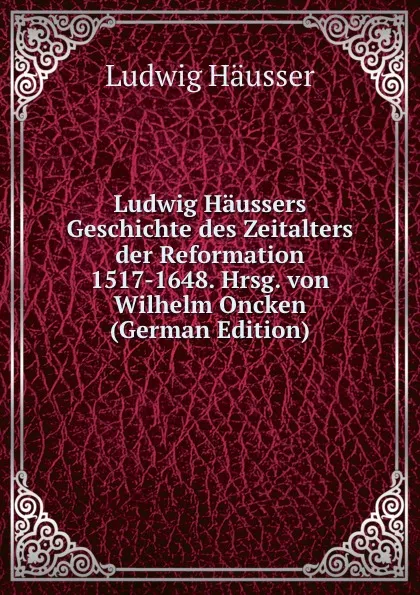 Ludwig Häusser

Ludwig Häussers Geschichte des Zeitalters der Reformation 1517-1648. Hrsg. von Wilhelm Oncken (German Edition)